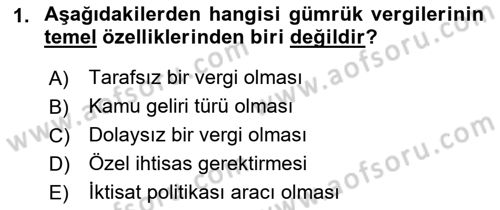 1. Aşağıdakilerden hangisi gümrük vergilerinin temel özelliklerinden biri değildir?

A) Tarafsız bir vergi olması
B) Kamu geliri türü olması
C) Dolaysız bir vergi olması
D) Özel ihtisas gerektirmesi
E) İktisat politikası aracı olması

www.aofsoru.com
www.aofsoru.com
www.aofsoru.com